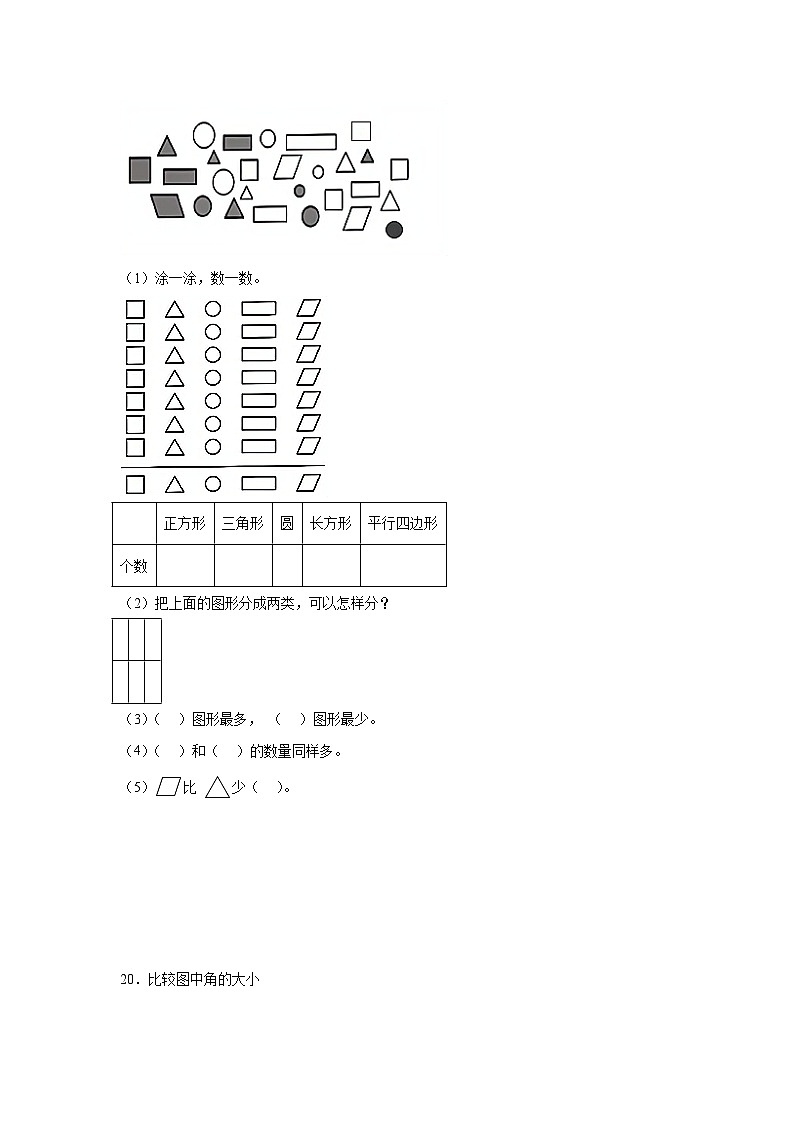 （1）涂一涂，数一数。

|  | 正方形 | 三角形 | 圆 | 长方形 | 平行四边形 |
|---|---|---|---|---|---|
| 个数 |  |  |  |  |  |

（2）把上面的图形分成两类，可以怎样分？

（3）（ ）图形最多，（ ）图形最少。

（4）（ ）和（ ）的数量同样多。

（5）比 少（ ）。

20．比较图中角的大小